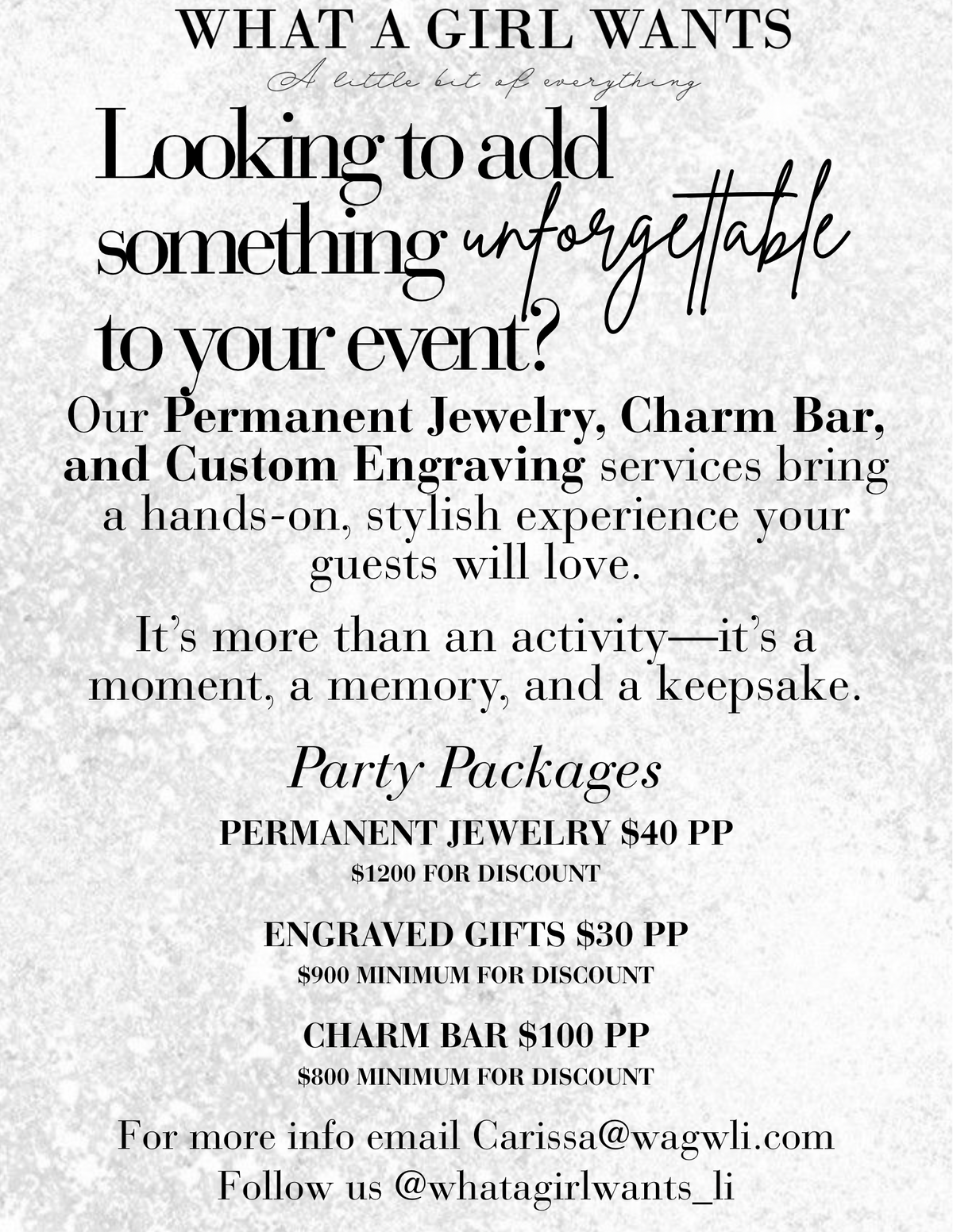 WHAT A GIRL WANTS
A little bit of everything

Looking to add something unforgettable to your event?

Our Permanent Jewelry, Charm Bar, and Custom Engraving services bring a hands-on, stylish experience your guests will love.

It's more than an activity—it's a moment, a memory, and a keepsake.

Party Packages

PERMANENT JEWELRY $40 PP
$1200 FOR DISCOUNT

ENGRAVED GIFTS $30 PP
$900 MINIMUM FOR DISCOUNT

CHARM BAR $100 PP
$800 MINIMUM FOR DISCOUNT

For more info email Carissa@wagwli.com
Follow us @whatagirlwants_li